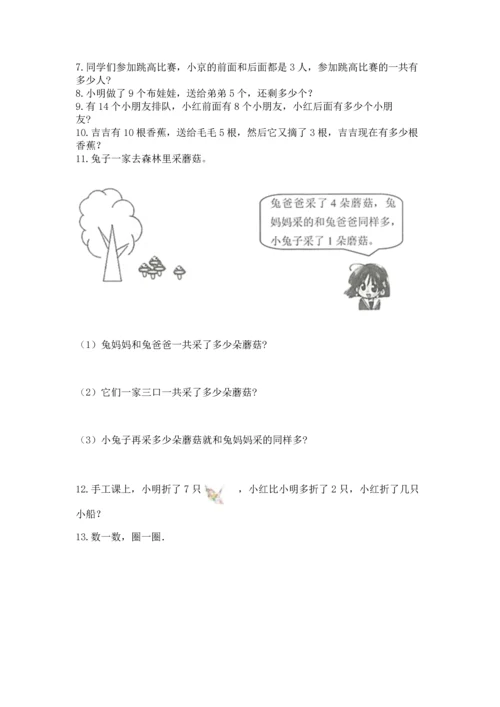 7. 同学们参加跳高比赛，小京的前面和后面都是 3 人，参加跳高比赛的一共有多少人？
8. 小明做了 9 个布娃娃，送给弟弟 5 个，还剩多少个？
9. 有 14 个小朋友排队，小红前面有 8 个小朋友，小红后面有多少个小朋友？
10. 吉吉有 10 根香蕉，送给毛毛 5 根，然后它又摘了 3 根，吉吉现在有多少根香蕉？
11. 兔子一家去森林里采蘑菇。

兔爸爸采了 4 朵蘑菇，兔妈妈采的和兔爸爸同样多，小兔子采了 1 朵蘑菇。

（1）兔妈妈和兔爸爸一共采了多少朵蘑菇？

（2）它们一家三口一共采了多少朵蘑菇？

（3）小兔子再采多少朵蘑菇就和兔妈妈采的同样多？

12. 手工课上，小明折了 7 只 ，小红比小明多折了 2 只，小红折了几只小船？

13. 数一数，圈一圈.